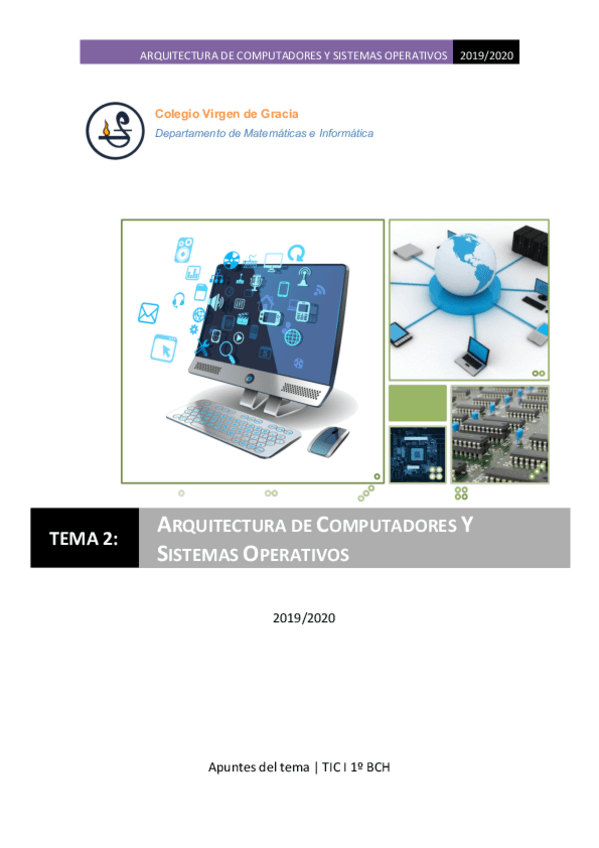 ARQUITECTURA DE COMPUTADORES Y SISTEMAS OPERATIVOS 2019/2020

Colegio Virgen de Gracia
Departamento de Matemáticas e Informática

TEMA 2: ARQUITECTURA DE COMPUTADORES Y SISTEMAS OPERATIVOS

2019/2020

Apuntes del tema | TIC I 1º BCH